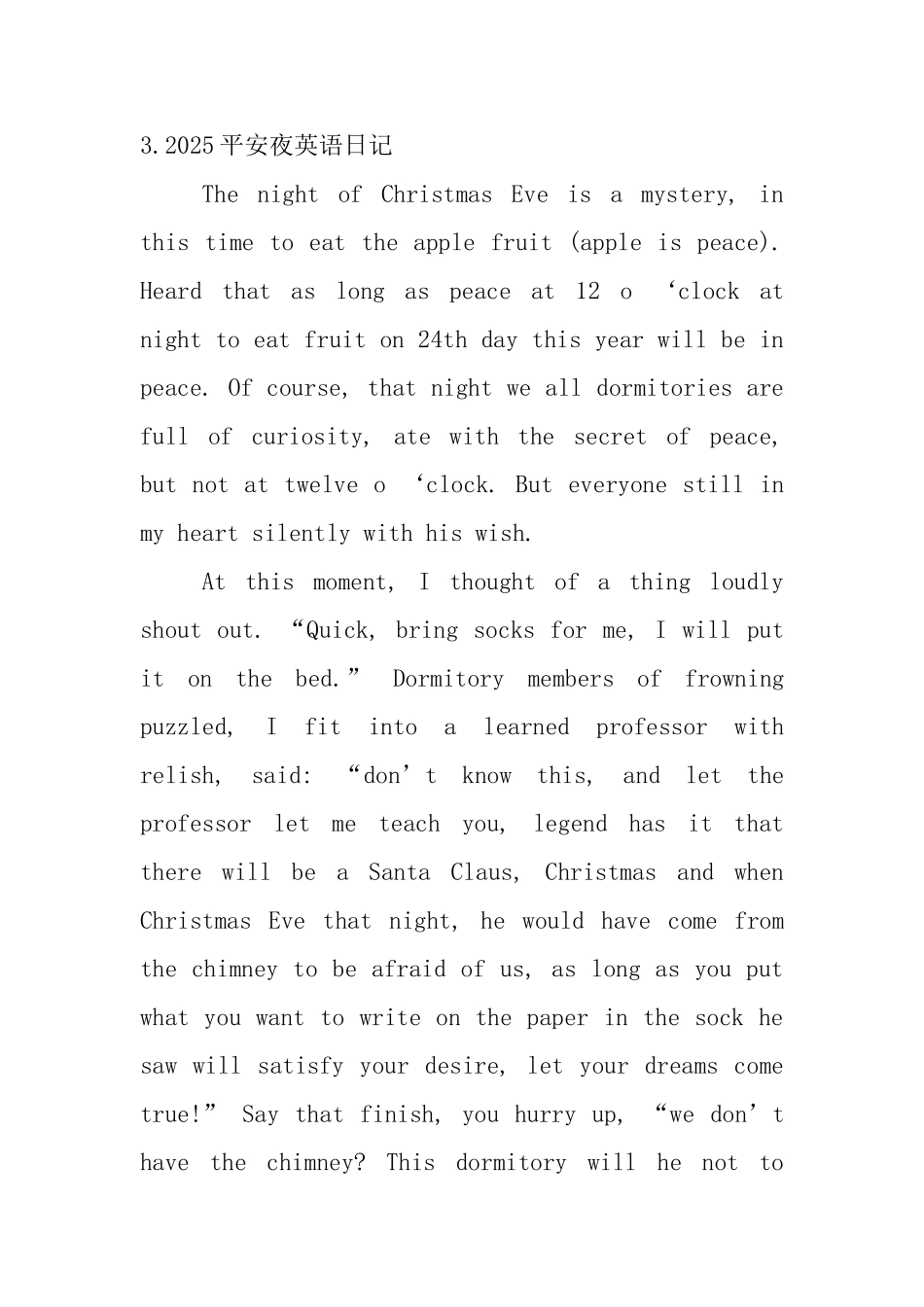 3.2025平安夜英语日记

The night of Christmas Eve is a mystery, in this time to eat the apple fruit (apple is peace). Heard that as long as peace at 12 o ‘clock at night to eat fruit on 24th day this year will be in peace. Of course, that night we all dormitories are full of curiosity, ate with the secret of peace, but not at twelve o ‘clock. But everyone still in my heart silently with his wish.

At this moment, I thought of a thing loudly shout out. “Quick, bring socks for me, I will put it on the bed.” Dormitory members of frowning puzzled, I fit into a learned professor with relish, said: “don’t know this, and let the professor let me teach you, legend has it that there will be a Santa Claus, Christmas and when Christmas Eve that night, he would have come from the chimney to be afraid of us, as long as you put what you want to write on the paper in the sock he saw will satisfy your desire, let your dreams come true!” Say that finish, you hurry up, “we don’t have the chimney? This dormitory will he not to